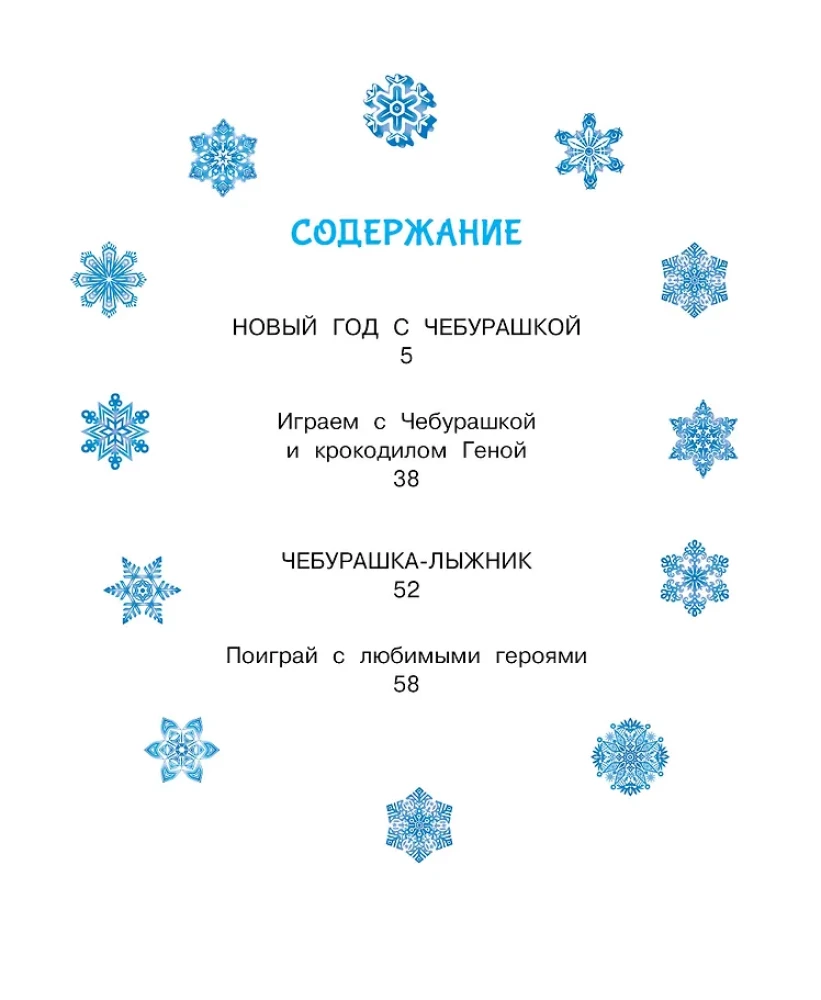 СОДЕРЖАНИЕ

НОВЫЙ ГОД С ЧЕБУРАШКОЙ
5

Играем с Чебурашкой
и крокодилом Геной
38

ЧЕБУРАШКА-ЛЫЖНИК
52

Поиграй с любимыми героями
58